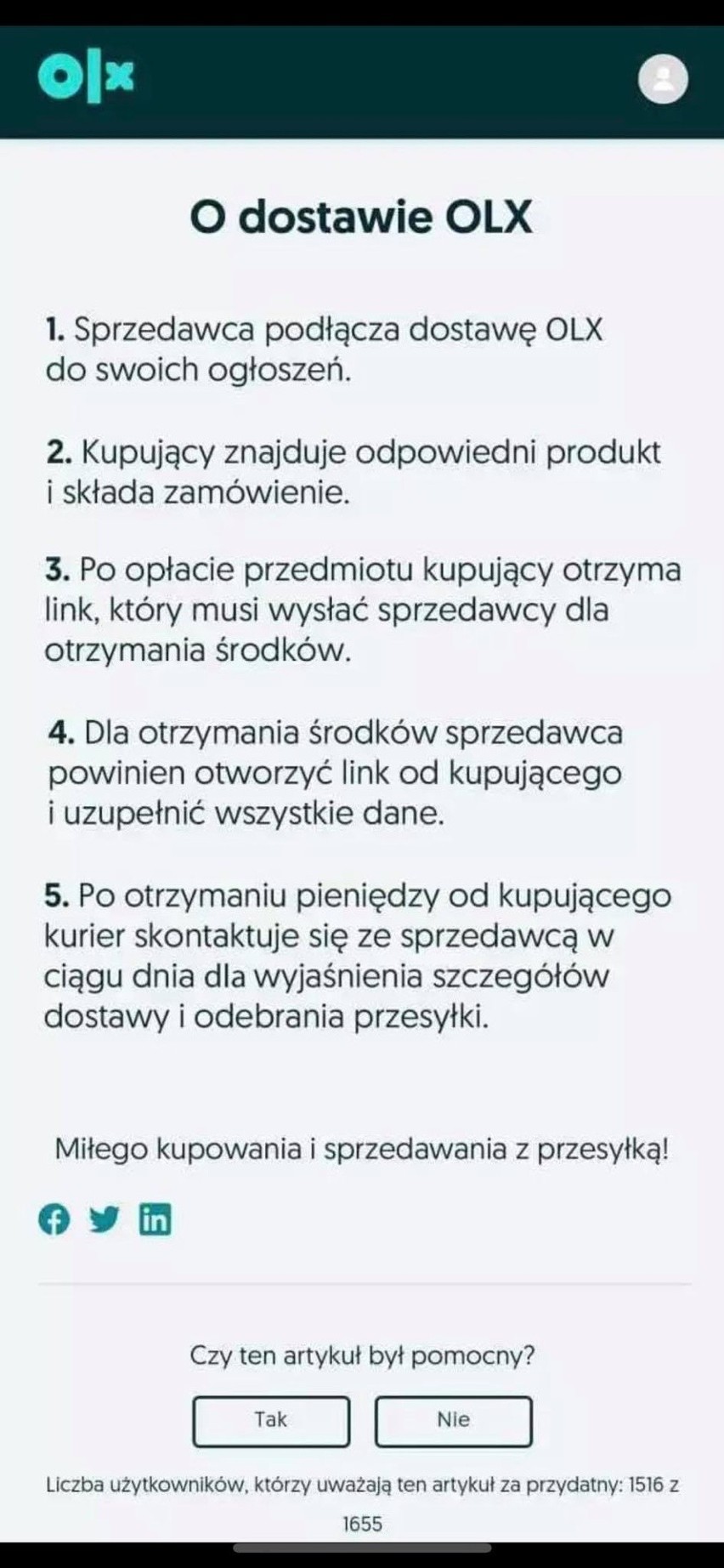 olx

O dostawie OLX

1. Sprzedawca podłącza dostawę OLX do swoich ogłoszeń.

2. Kupujący znajduje odpowiedni produkt i składa zamówienie.

3. Po opłacie przedmiotu kupujący otrzyma link, który musi wysłać sprzedawcy dla otrzymania środków.

4. Dla otrzymania środków sprzedawca powinien otworzyć link od kupującego i uzupełnić wszystkie dane.

5. Po otrzymaniu pieniędzy od kupującego kurier skontaktuje się ze sprzedawcą w ciągu dnia dla wyjaśnienia szczegółów dostawy i odebrania przesyłki.

Miłego kupowania i sprzedawania z przesyłką!

Czy ten artykuł był pomocny?

Tak

Nie

Liczba użytkowników, którzy uważają ten artykuł za przydatny: 1516 z 1655